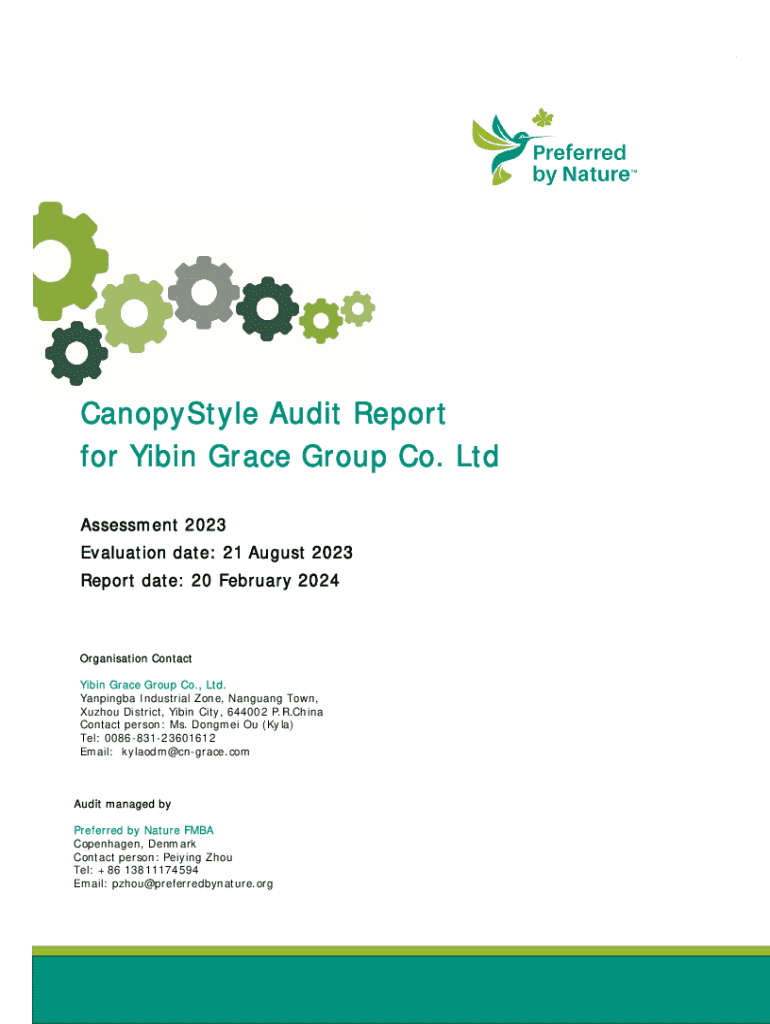 Preferred by Nature™

CanopyStyle Audit Report for Yibin Grace Group Co. Ltd

Assessment 2023
Evaluation date: 21 August 2023
Report date: 20 February 2024

Organisation Contact

Yibin Grace Group Co., Ltd.
Yanpingba Industrial Zone, Nanguang Town, Xuzhou District, Yibin City, 644002 P.R.China
Contact person: Ms. Dongmei Ou (Kyla)
Tel: 0086-831-23601612
Email: kylaodm@cn-grace.com

Audit managed by

Preferred by Nature FMBA
Copenhagen, Denmark
Contact person: Peiying Zhou
Tel: +86 13811174594
Email: pzhou@preferredbynature.org